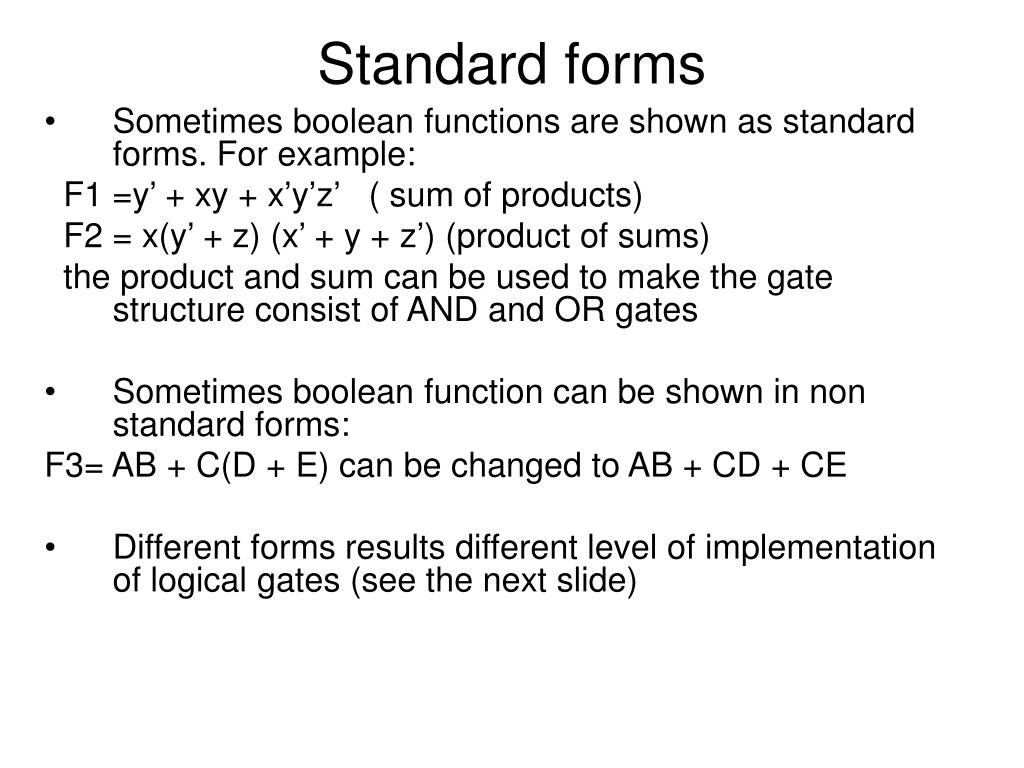 Standard forms

• Sometimes boolean functions are shown as standard forms. For example:

F1 =y’ + xy + x’y’z’ ( sum of products)

F2 = x(y’ + z) (x’ + y + z’) (product of sums)

the product and sum can be used to make the gate structure consist of AND and OR gates

• Sometimes boolean function can be shown in non standard forms:

F3= AB + C(D + E) can be changed to AB + CD + CE

• Different forms results different level of implementation of logical gates (see the next slide)